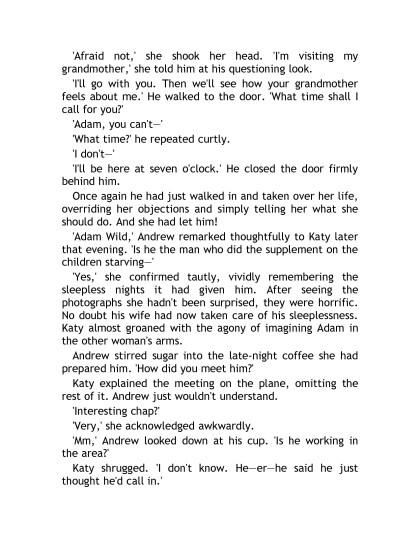 'Afraid not,' she shook her head. 'I'm visiting my grandmother,' she told him at his questioning look.

'I'll go with you. Then we'll see how your grandmother feels about me.' He walked to the door. 'What time shall I call for you?'

'Adam, you can't—'

'What time?' he repeated curtly.

'I don't—'

'I'll be here at seven o'clock.' He closed the door firmly behind him.

Once again he had just walked in and taken over her life, overriding her objections and simply telling her what she should do. And she had let him!

'Adam Wild,' Andrew remarked thoughtfully to Katy later that evening. 'Is he the man who did the supplement on the children starving—'

'Yes,' she confirmed tautly, vividly remembering the sleepless nights it had given him. After seeing the photographs she hadn't been surprised, they were horrific. No doubt his wife had now taken care of his sleeplessness. Katy almost groaned with the agony of imagining Adam in the other woman's arms.

Andrew stirred sugar into the late-night coffee she had prepared him. 'How did you meet him?'

Katy explained the meeting on the plane, omitting the rest of it. Andrew just wouldn't understand.

'Interesting chap?'

'Very,' she acknowledged awkwardly.

'Mm,' Andrew looked down at his cup. 'Is he working in the area?'

Katy shrugged. 'I don't know. He—er—he said he just thought he'd call in.'